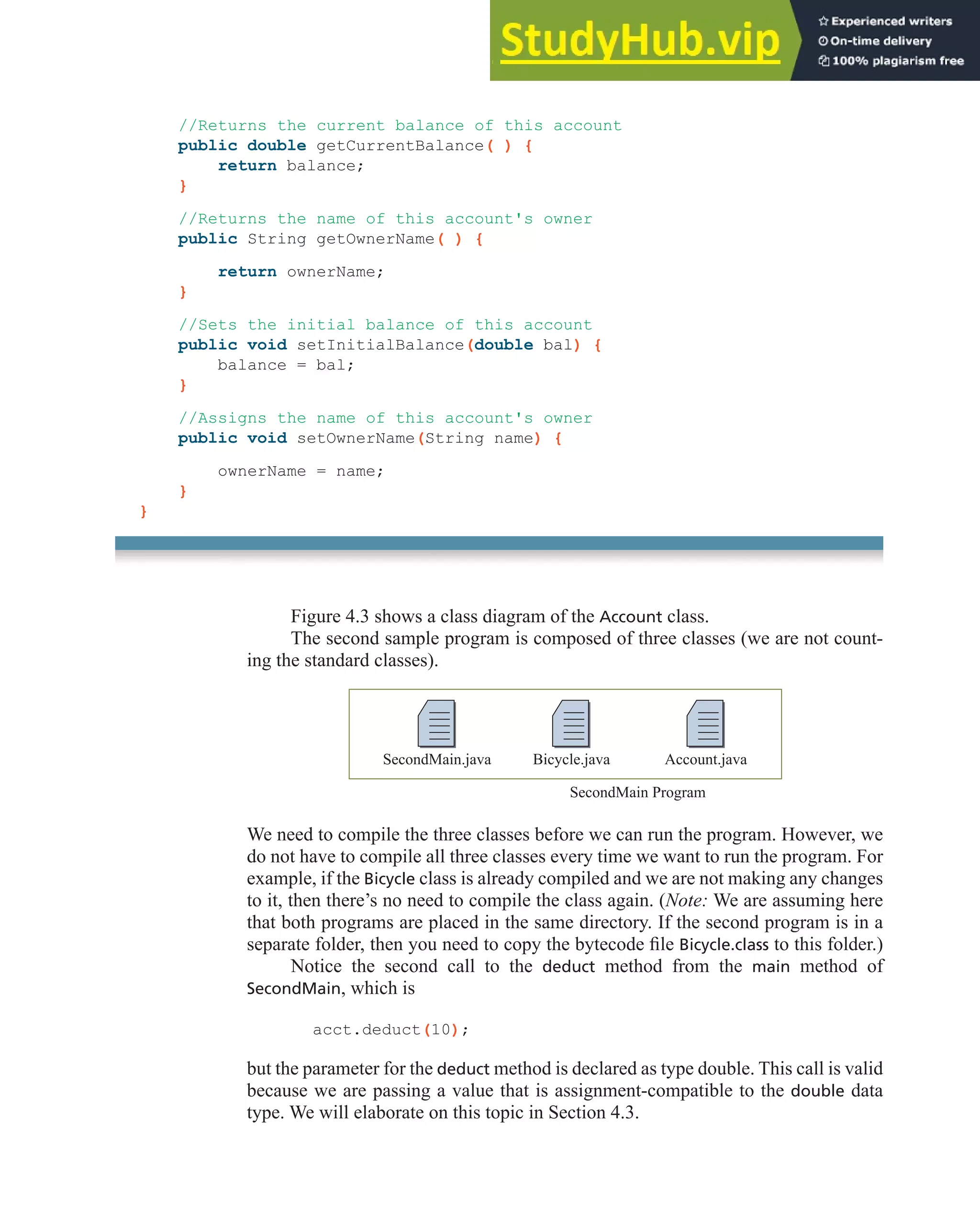 StudyHub.vip
Experienced writers
On-time delivery
100% plagiarism free

//Returns the current balance of this account
public double getCurrentBalance( ) {
    return balance;
}

//Returns the name of this account's owner
public String getOwnerName( ) {

    return ownerName;
}

//Sets the initial balance of this account
public void setInitialBalance(double bal) {
    balance = bal;
}

//Assigns the name of this account's owner
public void setOwnerName(String name) {

    ownerName = name;
}
}

Figure 4.3 shows a class diagram of the Account class.

The second sample program is composed of three classes (we are not counting the standard classes).

SecondMain.java
Bicycle.java
Account.java

SecondMain Program

We need to compile the three classes before we can run the program. However, we do not have to compile all three classes every time we want to run the program. For example, if the Bicycle class is already compiled and we are not making any changes to it, then there's no need to compile the class again. (Note: We are assuming here that both programs are placed in the same directory. If the second program is in a separate folder, then you need to copy the bytecode file Bicycle.class to this folder.)

Notice the second call to the deduct method from the main method of SecondMain, which is

acct.deduct(10);

but the parameter for the deduct method is declared as type double. This call is valid because we are passing a value that is assignment-compatible to the double data type. We will elaborate on this topic in Section 4.3.